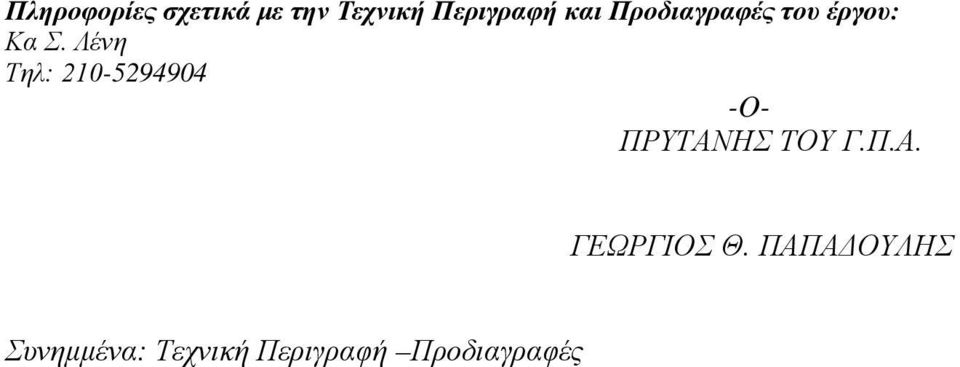 Πληροφορίες σχετικά με την Τεχνική Περιγραφή και Προδιαγραφές του έργου:
Κα Σ. Λένη
Τηλ: 210-5294904

-Ο-
ΠΡΥΤΑΝΗΣ ΤΟΥ Γ.Π.Α.

ΓΕΩΡΓΙΟΣ Θ. ΠΑΠΑΔΟΥΛΗΣ

Συνημμένα: Τεχνική Περιγραφή –Προδιαγραφές